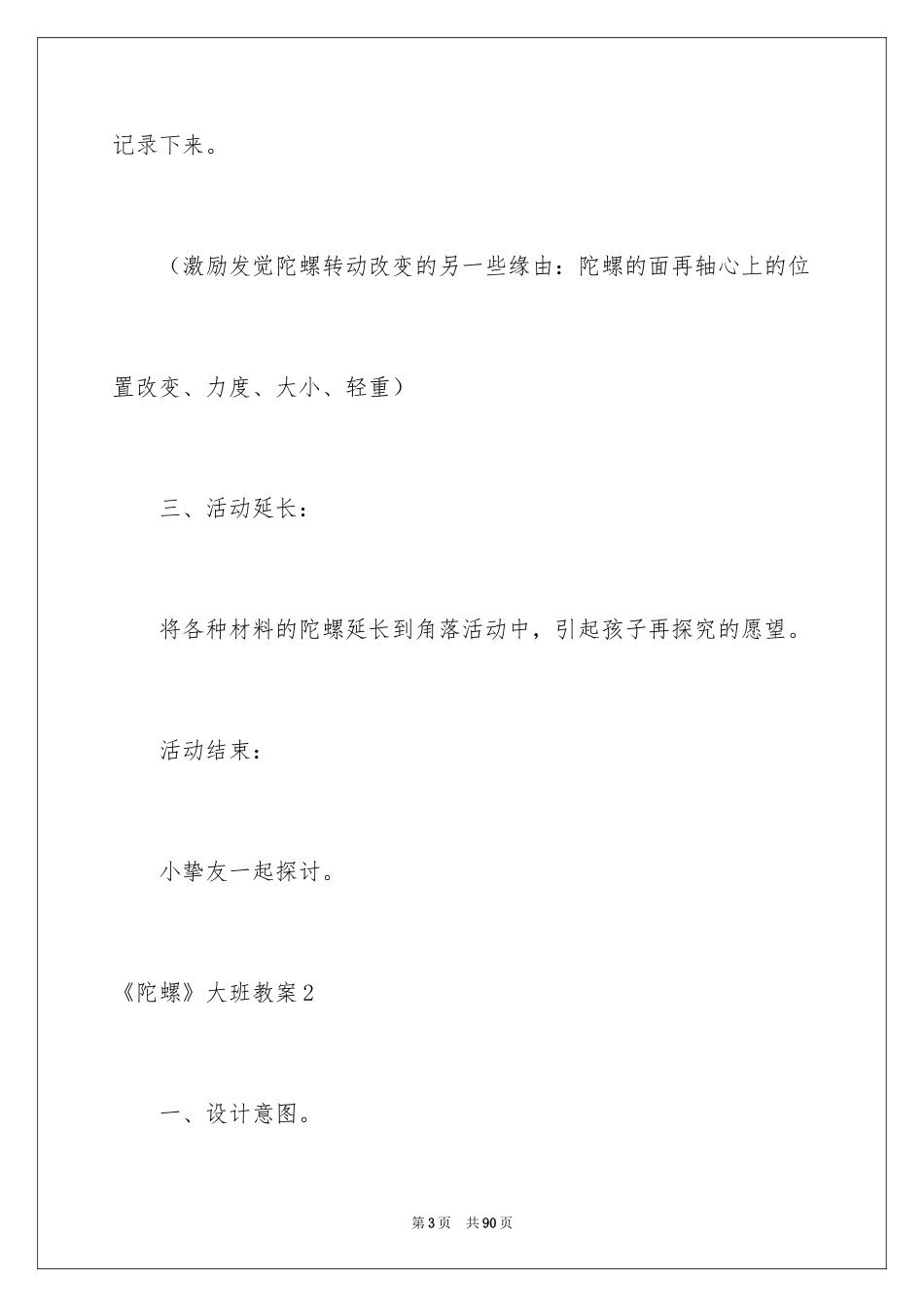 记录下来。

（激励发觉陀螺转动改变的另一些缘由：陀螺的面再轴心上的位置改变、力度、大小、轻重）

三、活动延长：

将各种材料的陀螺延长到角落活动中，引起孩子再探究的愿望。

活动结束：

小挚友一起探讨。

《陀螺》大班教案2

一、设计意图。

第3页　共90页